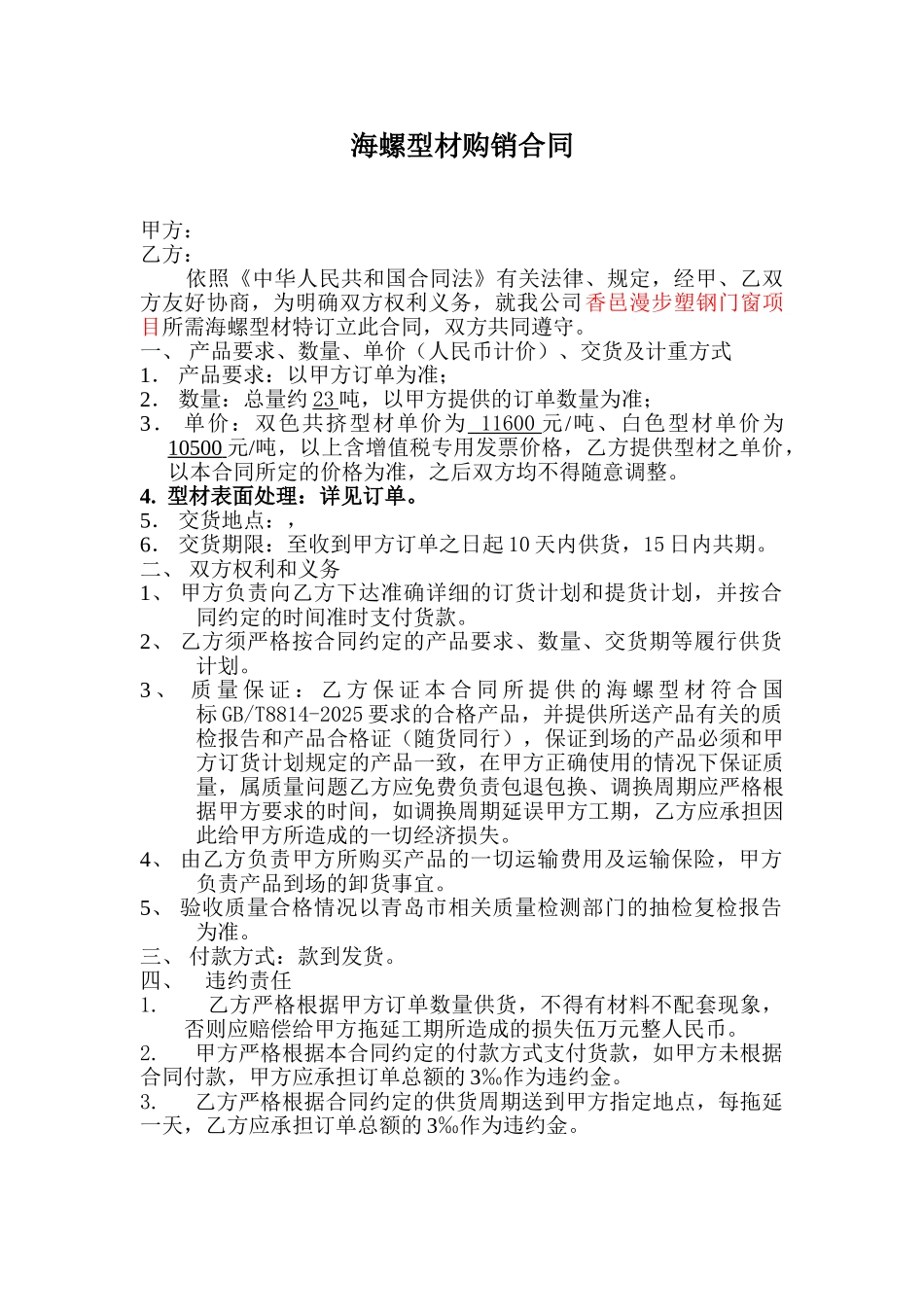 海螺型材购销合同

甲方：
乙方：

依照《中华人民共和国合同法》有关法律、规定，经甲、乙双方友好协商，为明确双方权利义务，就我公司香邑漫步塑钢门窗项目所需海螺型材特订立此合同，双方共同遵守。

一、 产品要求、数量、单价（人民币计价）、交货及计重方式
1． 产品要求：以甲方订单为准；
2． 数量：总量约 23 吨，以甲方提供的订单数量为准；
3． 单价：双色共挤型材单价为 11600 元/吨、白色型材单价为 10500 元/吨，以上含增值税专用发票价格，乙方提供型材之单价，以本合同所定的价格为准，之后双方均不得随意调整。
4. 型材表面处理：详见订单。
5． 交货地点：，
6． 交货期限：至收到甲方订单之日起 10 天内供货，15 日内共期。
二、 双方权利和义务
1、 甲方负责向乙方下达准确详细的订货计划和提货计划，并按合同约定的时间准时支付货款。
2、 乙方须严格按合同约定的产品要求、数量、交货期等履行供货计划。
3、 质量保证：乙方保证本合同所提供的海螺型材符合国标 GB/T8814-2025 要求的合格产品，并提供所送产品有关的质检报告和产品合格证（随货同行），保证到场的产品必须和甲方订货计划规定的产品一致，在甲方正确使用的情况下保证质量，属质量问题乙方应免费负责包退包换、调换周期应严格根据甲方要求的时间，如调换周期延误甲方工期，乙方应承担因此给甲方所造成的一切经济损失。
4、 由乙方负责甲方所购买产品的一切运输费用及运输保险，甲方负责产品到场的卸货事宜。
5、 验收质量合格情况以青岛市相关质量检测部门的抽检复检报告为准。
三、 付款方式：款到发货。
四、 违约责任
1. 乙方严格根据甲方订单数量供货，不得有材料不配套现象，否则应赔偿给甲方拖延工期所造成的损失伍万元整人民币。
2. 甲方严格根据本合同约定的付款方式支付货款，如甲方未根据合同付款，甲方应承担订单总额的 3‰作为违约金。
3. 乙方严格根据合同约定的供货周期送到甲方指定地点，每拖延一天，乙方应承担订单总额的 3‰作为违约金。